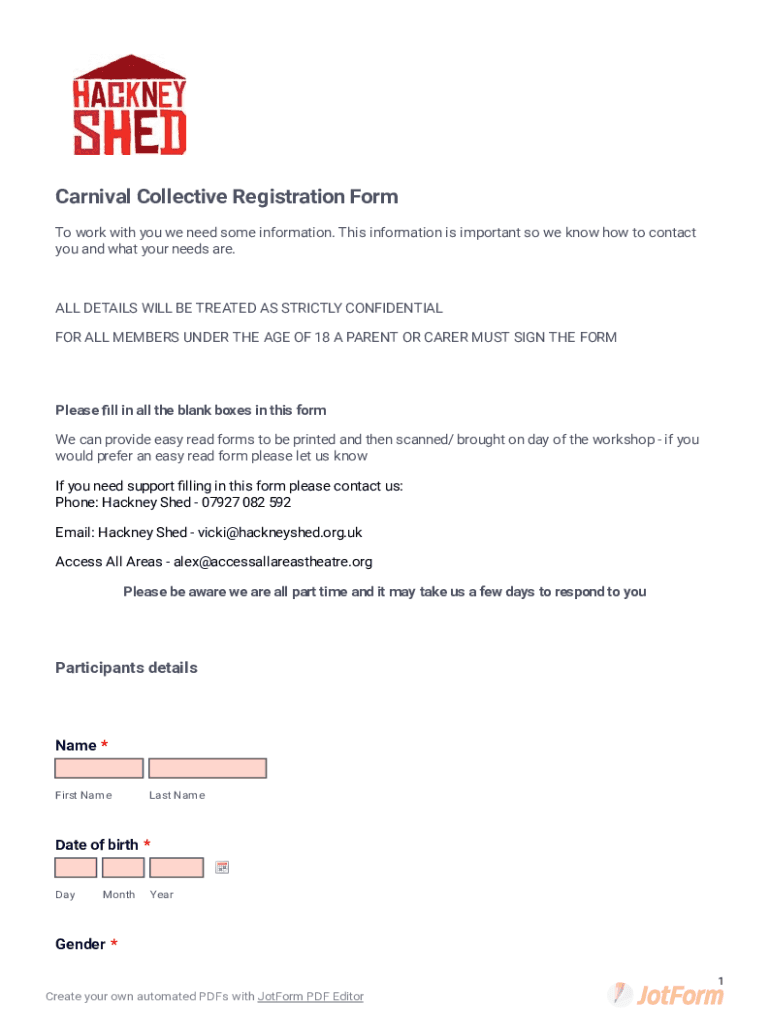 HACKNEY SHED

Carnival Collective Registration Form

To work with you we need some information. This information is important so we know how to contact you and what your needs are.

ALL DETAILS WILL BE TREATED AS STRICTLY CONFIDENTIAL

FOR ALL MEMBERS UNDER THE AGE OF 18 A PARENT OR CARER MUST SIGN THE FORM

Please fill in all the blank boxes in this form

We can provide easy read forms to be printed and then scanned/ brought on day of the workshop - if you would prefer an easy read form please let us know

If you need support filling in this form please contact us:
Phone: Hackney Shed - 07927 082 592

Email: Hackney Shed - vicki@hackneyshed.org.uk

Access All Areas - alex@accessallareastheatre.org

Please be aware we are all part time and it may take us a few days to respond to you

Participants details

Name *

First Name Last Name

Date of birth *

Day Month Year

Gender *

1

Create your own automated PDFs with JotForm PDF Editor

JotForm